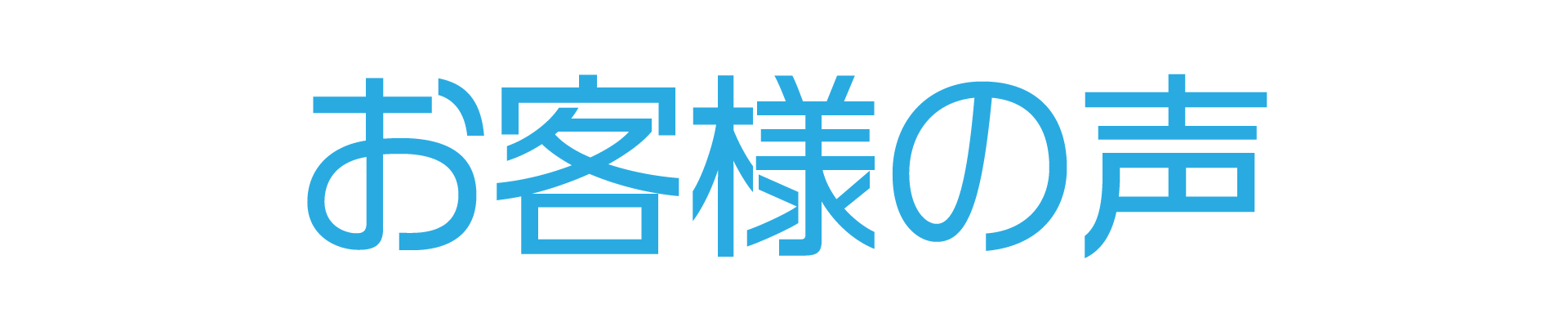 お客様の声